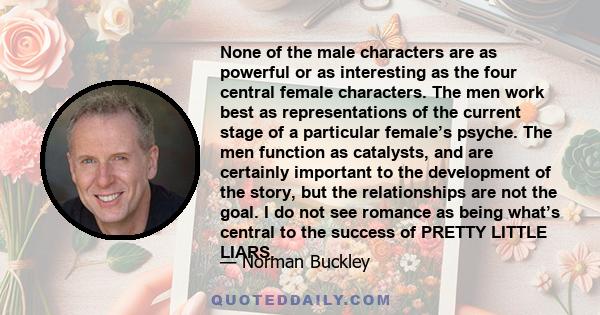 None of the male characters are as powerful or as interesting as the four central female characters. The men work best as representations of the current stage of a particular female's psyche. The men function as catalysts, and are certainly important to the development of the story, but the relationships are not the goal. I do not see romance as being what's central to the success of PRETTY LITTLE LIARS.

— Norman Buckley

QUOTEDDAILY.COM